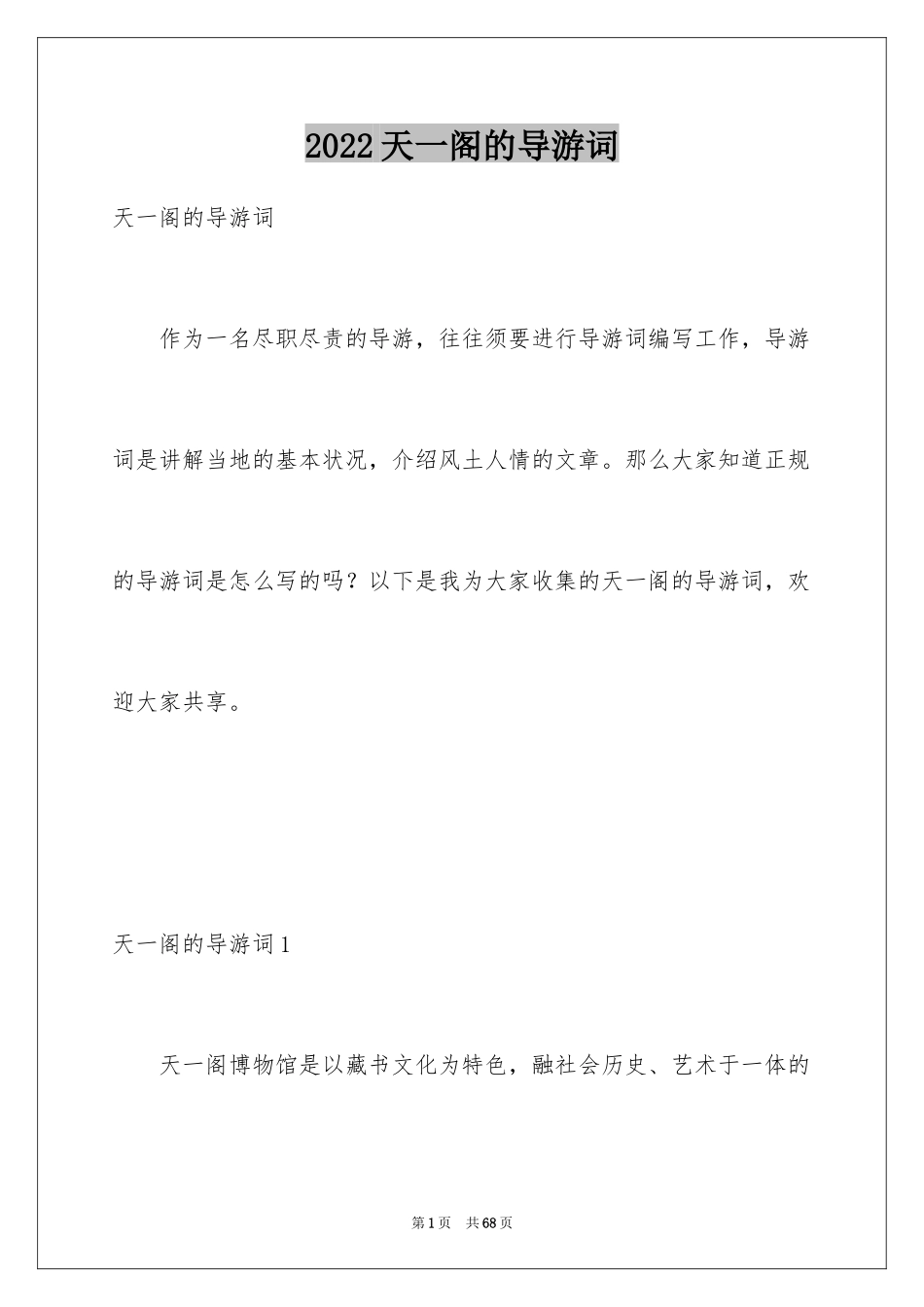 2022天一阁的导游词

天一阁的导游词

作为一名尽职尽责的导游，往往须要进行导游词编写工作，导游词是讲解当地的基本状况，介绍风土人情的文章。那么大家知道正规的导游词是怎么写的吗？以下是我为大家收集的天一阁的导游词，欢迎大家共享。

天一阁的导游词1

天一阁博物馆是以藏书文化为特色，融社会历史、艺术于一体的

第1页　共68页